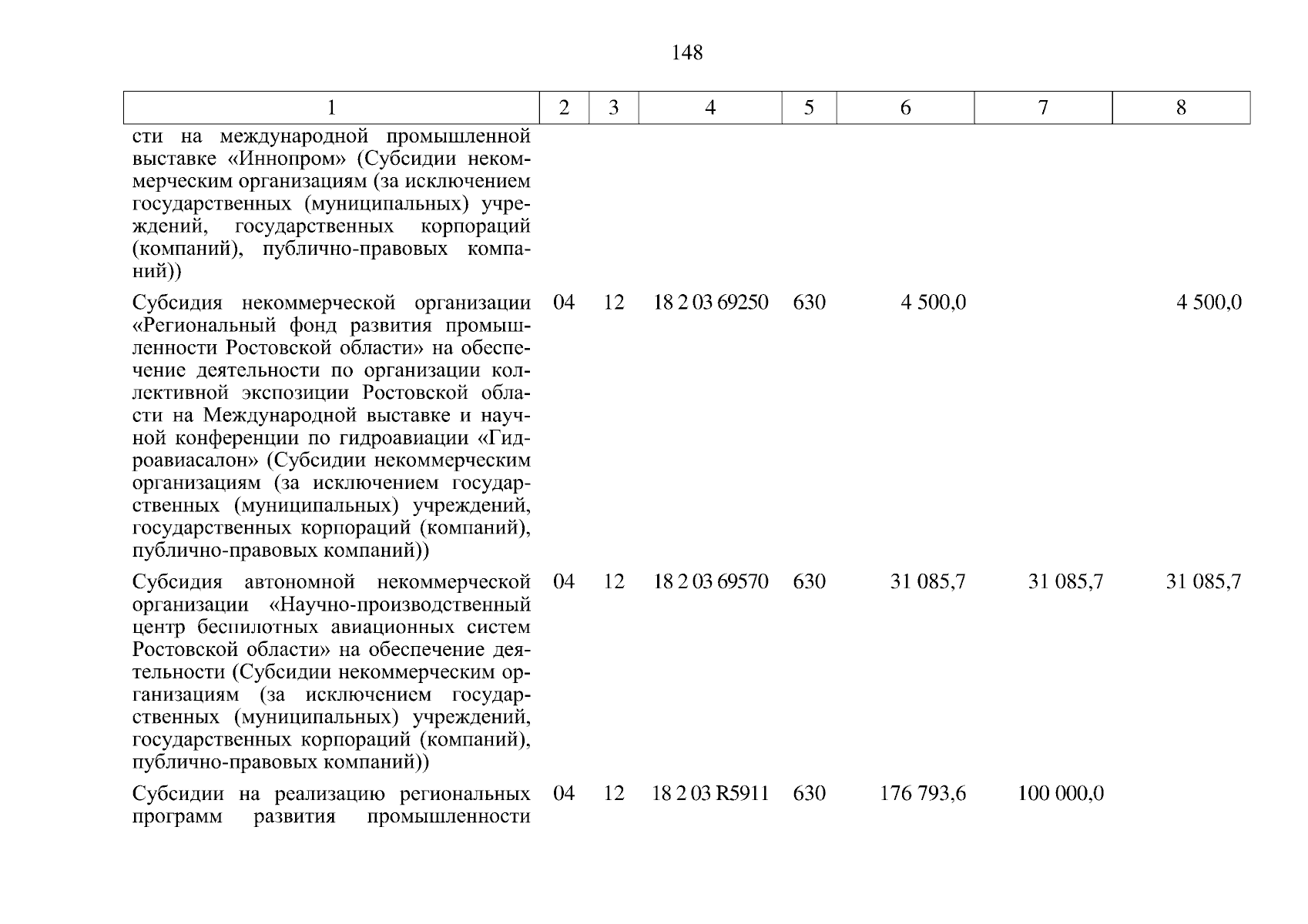 148

| 1 | 2 | 3 | 4 | 5 | 6 | 7 | 8 |
|---|---|---|---|---|---|---|---|
| сти на международной промышленной выставке «Иннопром» (Субсидии некоммерческим организациям (за исключением государственных (муниципальных) учреждений, государственных корпораций (компаний), публично-правовых компаний)) | | | | | | | |
| Субсидия некоммерческой организации «Региональный фонд развития промышленности Ростовской области» на обеспечение деятельности по организации коллективной экспозиции Ростовской области на Международной выставке и научной конференции по гидроавиации «Гидроавиасалон» (Субсидии некоммерческим организациям (за исключением государственных (муниципальных) учреждений, государственных корпораций (компаний), публично-правовых компаний)) | 04 | 12 | 18 2 03 69250 | 630 | 4 500,0 | | 4 500,0 |
| Субсидия автономной некоммерческой организации «Научно-производственный центр беспилотных авиационных систем Ростовской области» на обеспечение деятельности (Субсидии некоммерческим организациям (за исключением государственных (муниципальных) учреждений, государственных корпораций (компаний), публично-правовых компаний)) | 04 | 12 | 18 2 03 69570 | 630 | 31 085,7 | 31 085,7 | 31 085,7 |
| Субсидии на реализацию региональных программ развития промышленности | 04 | 12 | 18 2 03 R5911 | 630 | 176 793,6 | 100 000,0 | |